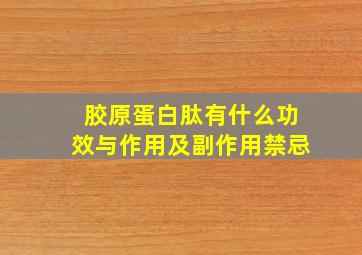 胶原蛋白肽有什么功效与作用及副作用禁忌